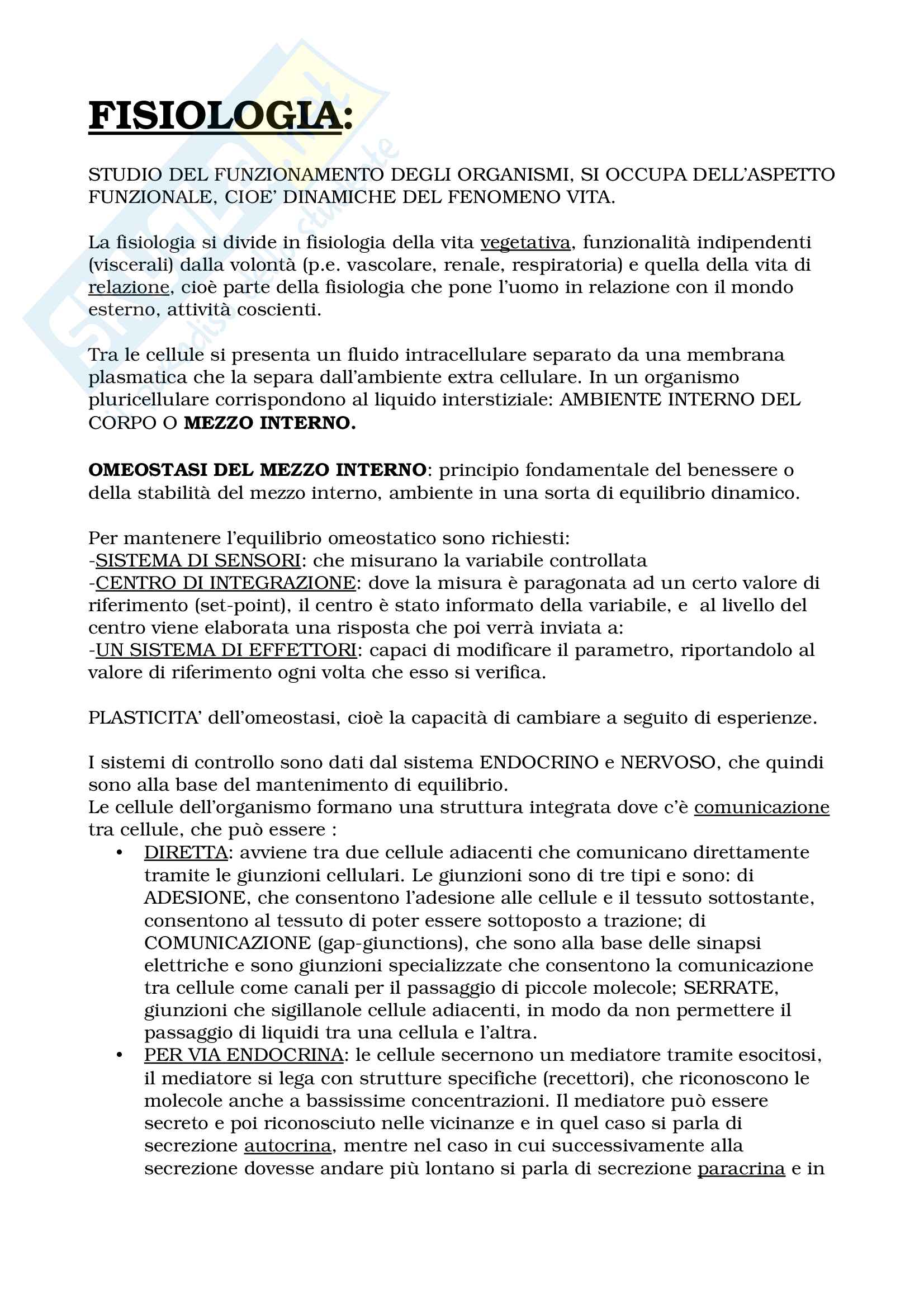 FISIOLOGIA:

STUDIO DEL FUNZIONAMENTO DEGLI ORGANISMI, SI OCCUPA DELL'ASPETTO FUNZIONALE, CIOE' DINAMICHE DEL FENOMENO VITA.

La fisiologia si divide in fisiologia della vita vegetativa, funzionalità indipendenti (viscerali) dalla volontà (p.e. vascolare, renale, respiratoria) e quella della vita di relazione, cioè parte della fisiologia che pone l'uomo in relazione con il mondo esterno, attività coscienti.

Tra le cellule si presenta un fluido intracellulare separato da una membrana plasmatica che la separa dall'ambiente extra cellulare. In un organismo pluricellulare corrispondono al liquido interstiziale: AMBIENTE INTERNO DEL CORPO O MEZZO INTERNO.

OMEOSTASI DEL MEZZO INTERNO: principio fondamentale del benessere o della stabilità del mezzo interno, ambiente in una sorta di equilibrio dinamico.

Per mantenere l'equilibrio omeostatico sono richiesti:
-SISTEMA DI SENSORI: che misurano la variabile controllata
-CENTRO DI INTEGRAZIONE: dove la misura è paragonata ad un certo valore di riferimento (set-point), il centro è stato informato della variabile, e al livello del centro viene elaborata una risposta che poi verrà inviata a:
-UN SISTEMA DI EFFETTORI: capaci di modificare il parametro, riportandolo al valore di riferimento ogni volta che esso si verifica.

PLASTICITA' dell'omeostasi, cioè la capacità di cambiare a seguito di esperienze.

I sistemi di controllo sono dati dal sistema ENDOCRINO e NERVOSO, che quindi sono alla base del mantenimento di equilibrio.
Le cellule dell'organismo formano una struttura integrata dove c'è comunicazione tra cellule, che può essere :
• DIRETTA: avviene tra due cellule adiacenti che comunicano direttamente tramite le giunzioni cellulari. Le giunzioni sono di tre tipi e sono: di ADESIONE, che consentono l'adesione alle cellule e il tessuto sottostante, consentono al tessuto di poter essere sottoposto a trazione; di COMUNICAZIONE (gap-giunctions), che sono alla base delle sinapsi elettriche e sono giunzioni specializzate che consentono la comunicazione tra cellule come canali per il passaggio di piccole molecole; SERRATE, giunzioni che sigillanole cellule adiacenti, in modo da non permettere il passaggio di liquidi tra una cellula e l'altra.
• PER VIA ENDOCRINA: le cellule secernono un mediatore tramite esocitosi, il mediatore si lega con strutture specifiche (recettori), che riconoscono le molecole anche a bassissime concentrazioni. Il mediatore può essere secreto e poi riconosciuto nelle vicinanze e in quel caso si parla di secrezione autocrina, mentre nel caso in cui successivamente alla secrezione dovesse andare più lontano si parla di secrezione paracrina e in